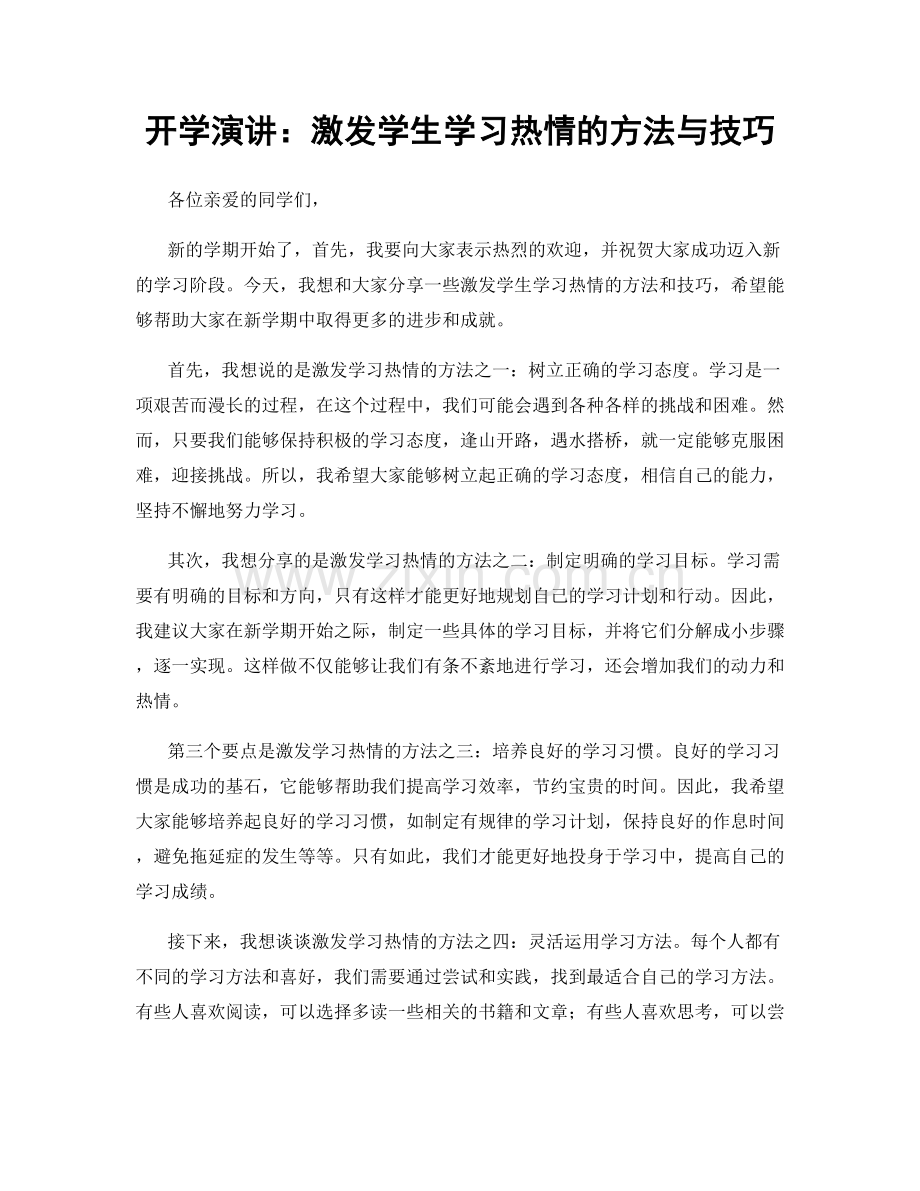 开学演讲：激发学生学习热情的方法与技巧

各位亲爱的同学们，

新的学期开始了，首先，我要向大家表示热烈的欢迎，并祝贺大家成功迈入新的学习阶段。今天，我想和大家分享一些激发学生学习热情的方法和技巧，希望能够帮助大家在新学期中取得更多的进步和成就。

首先，我想说的是激发学习热情的方法之一：树立正确的学习态度。学习是一项艰苦而漫长的过程，在这个过程中，我们可能会遇到各种各样的挑战和困难。然而，只要我们能够保持积极的学习态度，逢山开路，遇水搭桥，就一定能够克服困难，迎接挑战。所以，我希望大家能够树立起正确的学习态度，相信自己的能力，坚持不懈地努力学习。

其次，我想分享的是激发学习热情的方法之二：制定明确的学习目标。学习需要有明确的目标和方向，只有这样才能更好地规划自己的学习计划和行动。因此，我建议大家在新学期开始之际，制定一些具体的学习目标，并将它们分解成小步骤，逐一实现。这样做不仅能够让我们有条不紊地进行学习，还会增加我们的动力和热情。

第三个要点是激发学习热情的方法之三：培养良好的学习习惯。良好的学习习惯是成功的基石，它能够帮助我们提高学习效率，节约宝贵的时间。因此，我希望大家能够培养起良好的学习习惯，如制定有规律的学习计划，保持良好的作息时间，避免拖延症的发生等等。只有如此，我们才能更好地投身于学习中，提高自己的学习成绩。

接下来，我想谈谈激发学习热情的方法之四：灵活运用学习方法。每个人都有不同的学习方法和喜好，我们需要通过尝试和实践，找到最适合自己的学习方法。有些人喜欢阅读，可以选择多读一些相关的书籍和文章；有些人喜欢思考，可以尝

www.zixin.com.cn